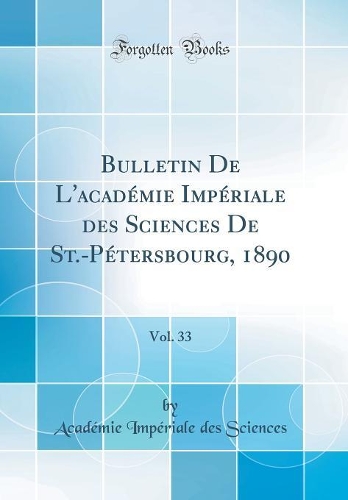 Forgotten Books

Bulletin De L'académie Impériale des Sciences De St.-Pétersbourg, 1890

Vol. 33

by
Académie Impériale des Sciences